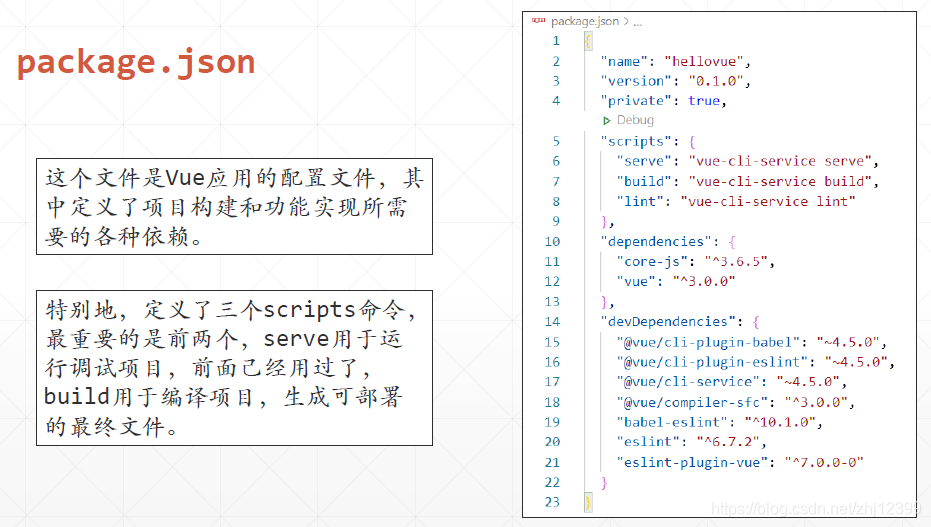 package.json

这个文件是Vue应用的配置文件，其中定义了项目构建和功能实现所需要的各种依赖。

特别地，定义了三个scripts命令，最重要的是前两个，serve用于运行调试项目，前面已经用过了，build用于编译项目，生成可部署的最终文件。

package.json > ...
1 {
2 "name": "hellovue",
3 "version": "0.1.0",
4 "private": true,
▷ Debug
5 "scripts": {
6 "serve": "vue-cli-service serve",
7 "build": "vue-cli-service build",
8 "lint": "vue-cli-service lint"
9 },
10 "dependencies": {
11 "core-js": "^3.6.5",
12 "vue": "^3.0.0"
13 },
14 "devDependencies": {
15 "@vue/cli-plugin-babel": "~4.5.0",
16 "@vue/cli-plugin-eslint": "~4.5.0",
17 "@vue/cli-service": "~4.5.0",
18 "@vue/compiler-sfc": "^3.0.0",
19 "babel-eslint": "^10.1.0",
20 "eslint": "^6.7.2",
21 "eslint-plugin-vue": "^7.0.0-0"
22 }
23 }

https://blog.csdn.net/zhj12399